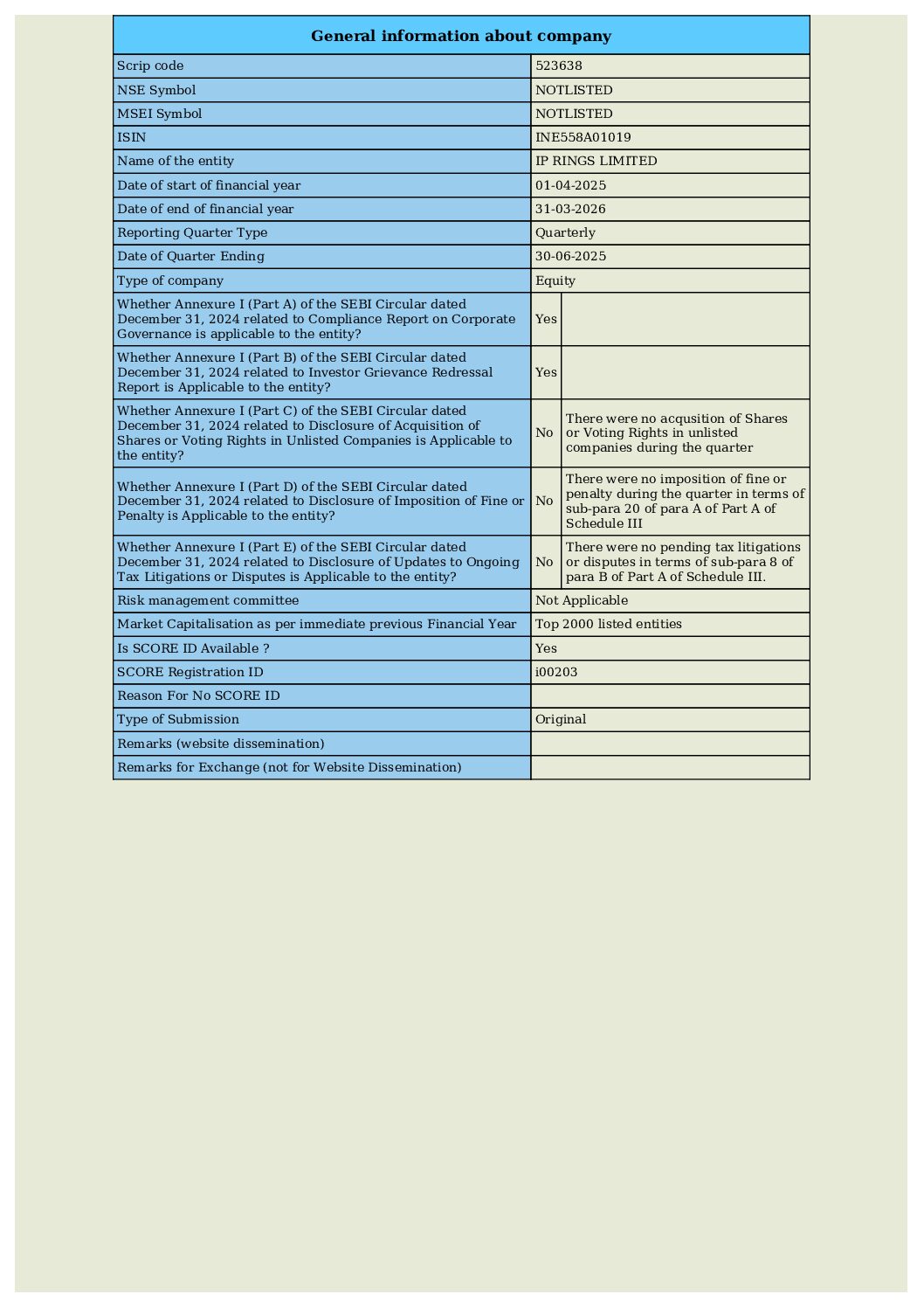 | General information about company | | |
|---|---|---|
| Scrip code | 523638 | |
| NSE Symbol | NOTLISTED | |
| MSEI Symbol | NOTLISTED | |
| ISIN | INE558A01019 | |
| Name of the entity | IP RINGS LIMITED | |
| Date of start of financial year | 01-04-2025 | |
| Date of end of financial year | 31-03-2026 | |
| Reporting Quarter Type | Quarterly | |
| Date of Quarter Ending | 30-06-2025 | |
| Type of company | Equity | |
| Whether Annexure I (Part A) of the SEBI Circular dated December 31, 2024 related to Compliance Report on Corporate Governance is applicable to the entity? | Yes | |
| Whether Annexure I (Part B) of the SEBI Circular dated December 31, 2024 related to Investor Grievance Redressal Report is Applicable to the entity? | Yes | |
| Whether Annexure I (Part C) of the SEBI Circular dated December 31, 2024 related to Disclosure of Acquisition of Shares or Voting Rights in Unlisted Companies is Applicable to the entity? | No | There were no acqusition of Shares or Voting Rights in unlisted companies during the quarter |
| Whether Annexure I (Part D) of the SEBI Circular dated December 31, 2024 related to Disclosure of Imposition of Fine or Penalty is Applicable to the entity? | No | There were no imposition of fine or penalty during the quarter in terms of sub-para 20 of para A of Part A of Schedule III |
| Whether Annexure I (Part E) of the SEBI Circular dated December 31, 2024 related to Disclosure of Updates to Ongoing Tax Litigations or Disputes is Applicable to the entity? | No | There were no pending tax litigations or disputes in terms of sub-para 8 of para B of Part A of Schedule III. |
| Risk management committee | Not Applicable | |
| Market Capitalisation as per immediate previous Financial Year | Top 2000 listed entities | |
| Is SCORE ID Available ? | Yes | |
| SCORE Registration ID | i00203 | |
| Reason For No SCORE ID | | |
| Type of Submission | Original | |
| Remarks (website dissemination) | | |
| Remarks for Exchange (not for Website Dissemination) | | |